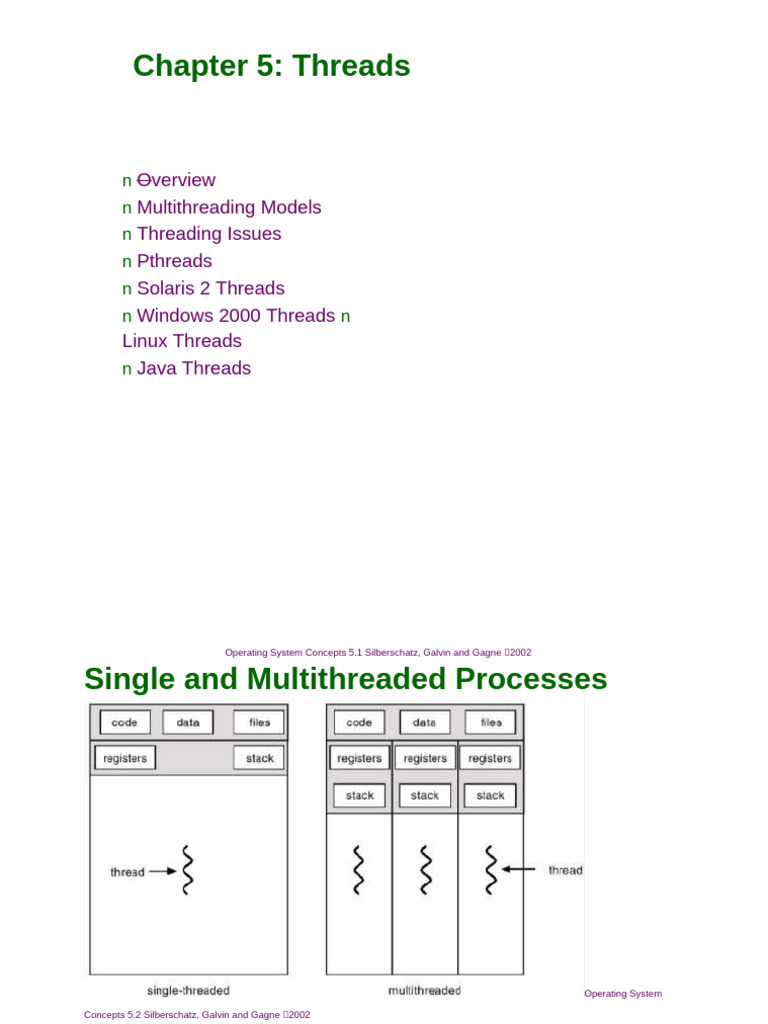 Chapter 5: Threads

n Overview
n Multithreading Models
n Threading Issues
n Pthreads
n Solaris 2 Threads
n Windows 2000 Threads n Linux Threads
n Java Threads

Operating System Concepts 5.1 Silberschatz, Galvin and Gagne 2002

Single and Multithreaded Processes

code data files
registers stack
thread
single-threaded

code data files
registers registers registers
stack stack stack
thread
multithreaded

Operating System Concepts 5.2 Silberschatz, Galvin and Gagne 2002